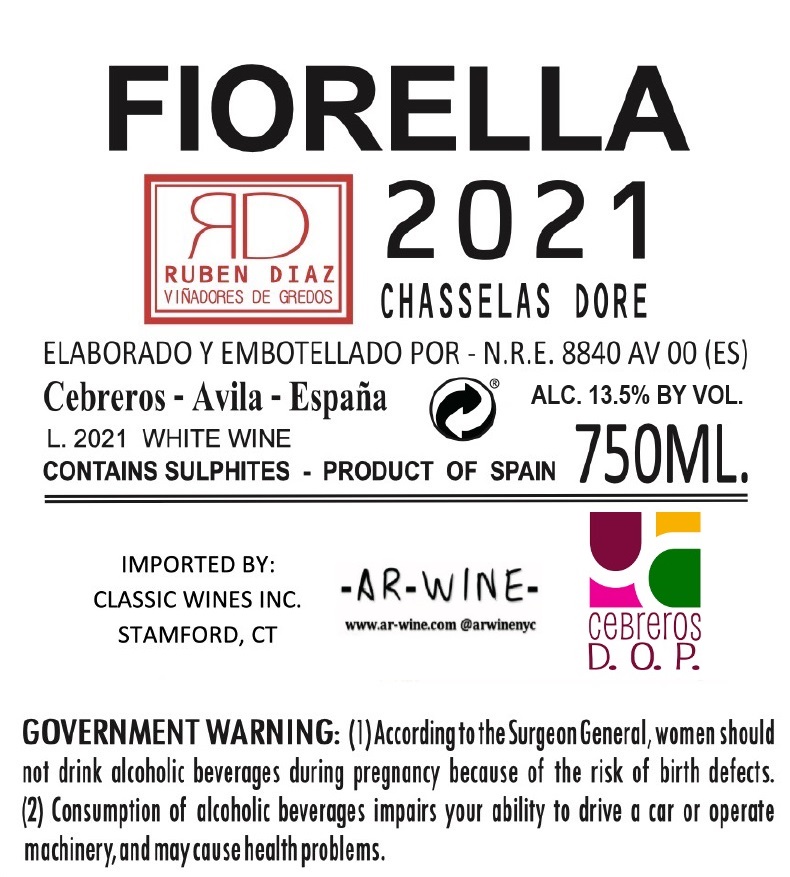 FIORELLA

RD
RUBEN DIAZ
VIÑADORES DE GREDOS

2021

CHASSELAS DORE

ELABORADO Y EMBOTELLADO POR - N.R.E. 8840 AV 00 (ES)

Cebreros - Avila - España

ALC. 13.5% BY VOL.

L. 2021 WHITE WINE

CONTAINS SULPHITES - PRODUCT OF SPAIN

750ML.

IMPORTED BY:
CLASSIC WINES INC.
STAMFORD, CT

-AR-WINE-
www.ar-wine.com @arwinenyc

cebreros
D. O. P.

GOVERNMENT WARNING: (1) According to the Surgeon General, women should not drink alcoholic beverages during pregnancy because of the risk of birth defects. (2) Consumption of alcoholic beverages impairs your ability to drive a car or operate machinery, and may cause health problems.